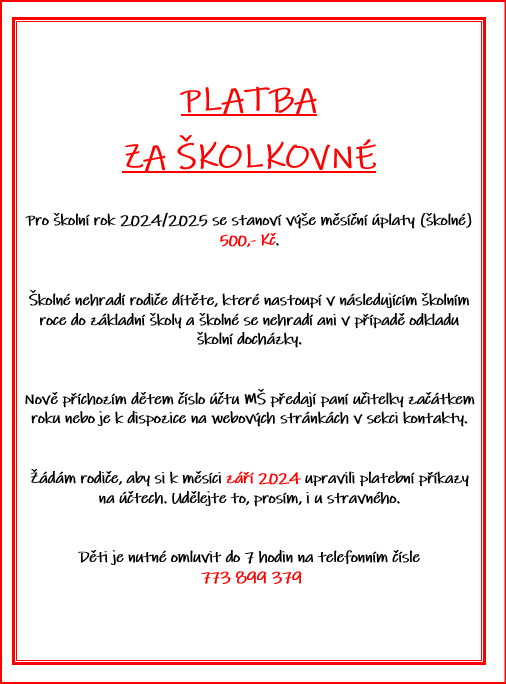 PLATBA

ZA ŠKOLKOVNÉ

Pro školní rok 2024/2025 se stanoví výše měsíční úplaty (školné) 500,- Kč.

Školné nehradí rodiče dítěte, které nastoupí v následujícím školním roce do základní školy a školné se nehradí ani v případě odkladu školní docházky.

Nově příchozím dětem číslo účtu MŠ předají paní učitelky začátkem roku nebo je k dispozice na webových stránkách v sekci kontakty.

Žádám rodiče, aby si k měsíci září 2024 upravili platební příkazy na účtech. Udělejte to, prosím, i u stravného.

Děti je nutné omluvit do 7 hodin na telefonním čísle 773 899 379